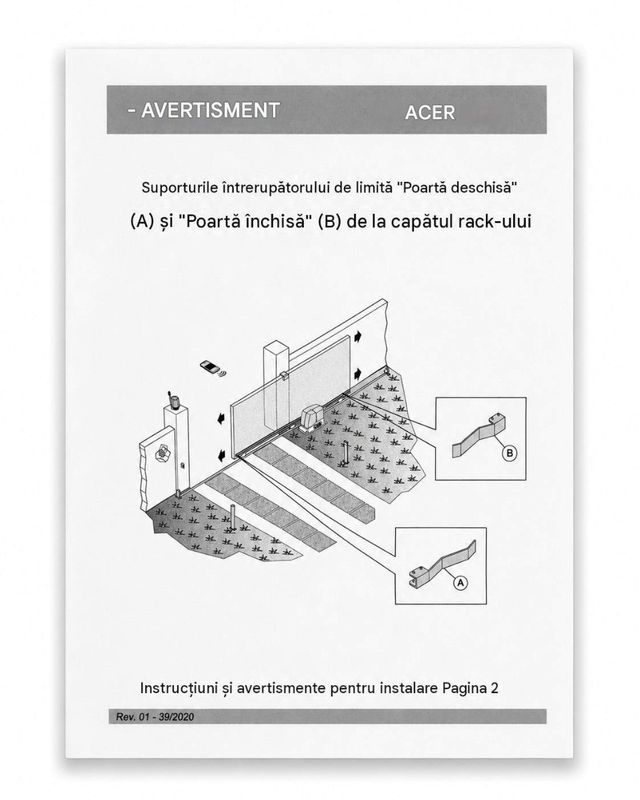 - AVERTISMENT ACER

Suporturile întrerupătorului de limită "Poartă deschisă"

(A) și "Poartă închisă" (B) de la capătul rack-ului

B

A

Instrucțiuni și avertismente pentru instalare Pagina 2

Rev. 01 - 39/2020